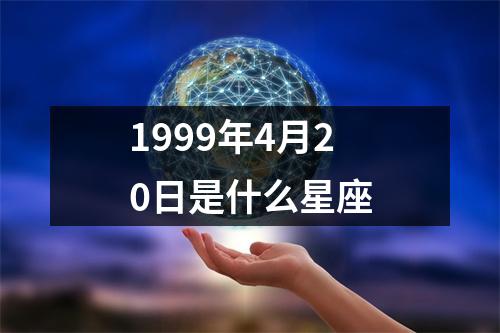 1999年4月20日是什么星座